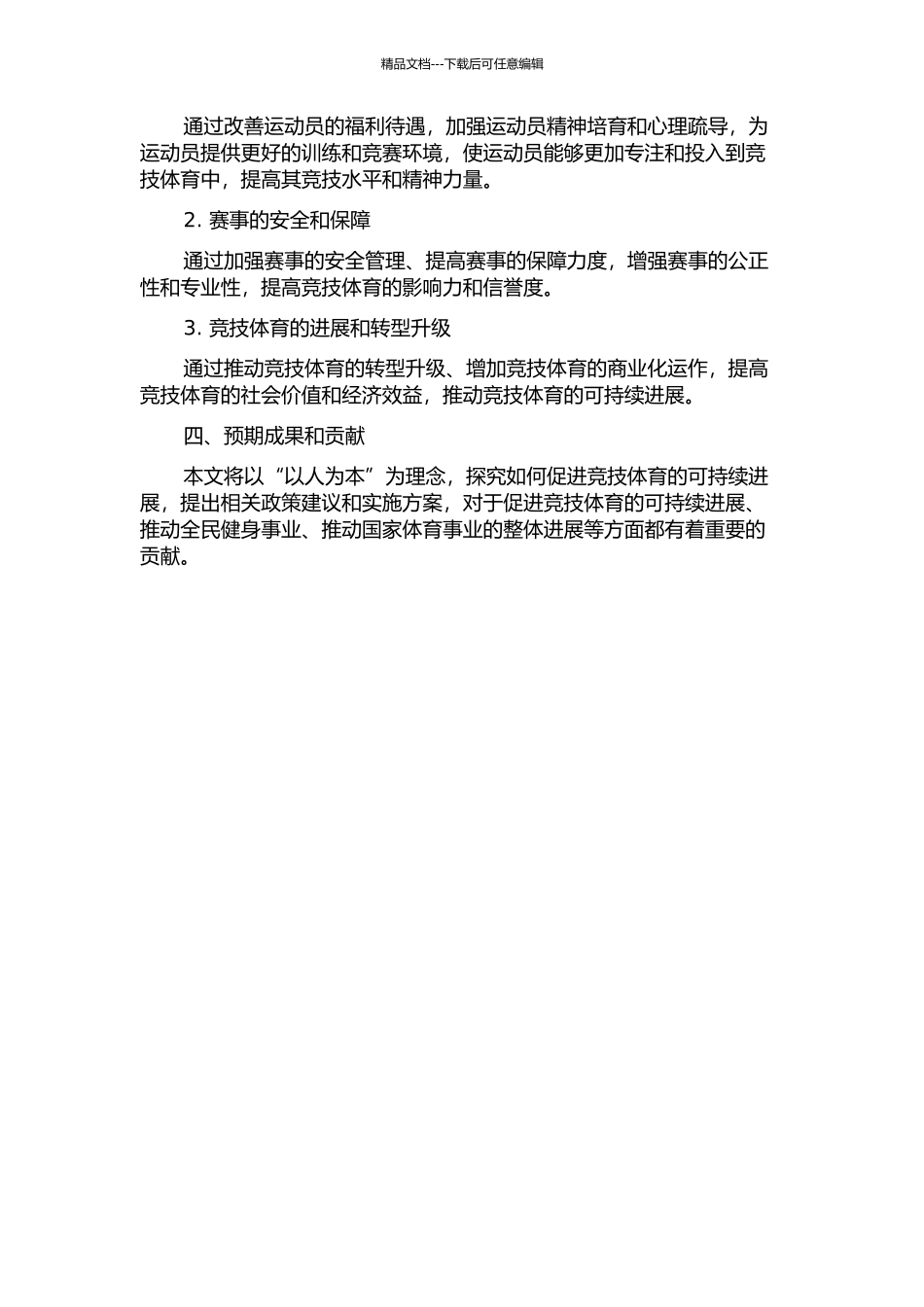 精品文档---下载后可任意编辑

通过改善运动员的福利待遇，加强运动员精神培育和心理疏导，为运动员提供更好的训练和竞赛环境，使运动员能够更加专注和投入到竞技体育中，提高其竞技水平和精神力量。

2. 赛事的安全和保障

通过加强赛事的安全管理、提高赛事的保障力度，增强赛事的公正性和专业性，提高竞技体育的影响力和信誉度。

3. 竞技体育的进展和转型升级

通过推动竞技体育的转型升级、增加竞技体育的商业化运作，提高竞技体育的社会价值和经济效益，推动竞技体育的可持续进展。

四、预期成果和贡献

本文将以“以人为本”为理念，探究如何促进竞技体育的可持续进展，提出相关政策建议和实施方案，对于促进竞技体育的可持续进展、推动全民健身事业、推动国家体育事业的整体进展等方面都有着重要的贡献。